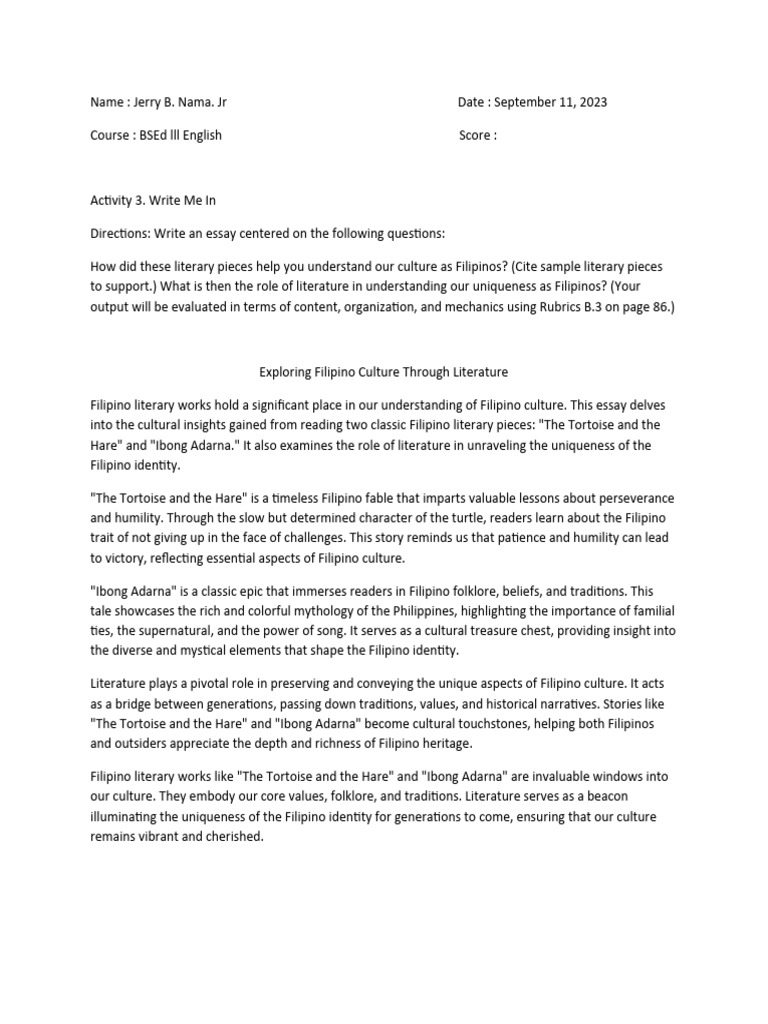 Name : Jerry B. Nama. Jr

Date : September 11, 2023

Course : BSEd lll English

Score :

Activity 3. Write Me In

Directions: Write an essay centered on the following questions:

How did these literary pieces help you understand our culture as Filipinos? (Cite sample literary pieces to support.) What is then the role of literature in understanding our uniqueness as Filipinos? (Your output will be evaluated in terms of content, organization, and mechanics using Rubrics B.3 on page 86.)

Exploring Filipino Culture Through Literature

Filipino literary works hold a significant place in our understanding of Filipino culture. This essay delves into the cultural insights gained from reading two classic Filipino literary pieces: "The Tortoise and the Hare" and "Ibong Adarna." It also examines the role of literature in unraveling the uniqueness of the Filipino identity.

"The Tortoise and the Hare" is a timeless Filipino fable that imparts valuable lessons about perseverance and humility. Through the slow but determined character of the turtle, readers learn about the Filipino trait of not giving up in the face of challenges. This story reminds us that patience and humility can lead to victory, reflecting essential aspects of Filipino culture.

"Ibong Adarna" is a classic epic that immerses readers in Filipino folklore, beliefs, and traditions. This tale showcases the rich and colorful mythology of the Philippines, highlighting the importance of familial ties, the supernatural, and the power of song. It serves as a cultural treasure chest, providing insight into the diverse and mystical elements that shape the Filipino identity.

Literature plays a pivotal role in preserving and conveying the unique aspects of Filipino culture. It acts as a bridge between generations, passing down traditions, values, and historical narratives. Stories like "The Tortoise and the Hare" and "Ibong Adarna" become cultural touchstones, helping both Filipinos and outsiders appreciate the depth and richness of Filipino heritage.

Filipino literary works like "The Tortoise and the Hare" and "Ibong Adarna" are invaluable windows into our culture. They embody our core values, folklore, and traditions. Literature serves as a beacon illuminating the uniqueness of the Filipino identity for generations to come, ensuring that our culture remains vibrant and cherished.